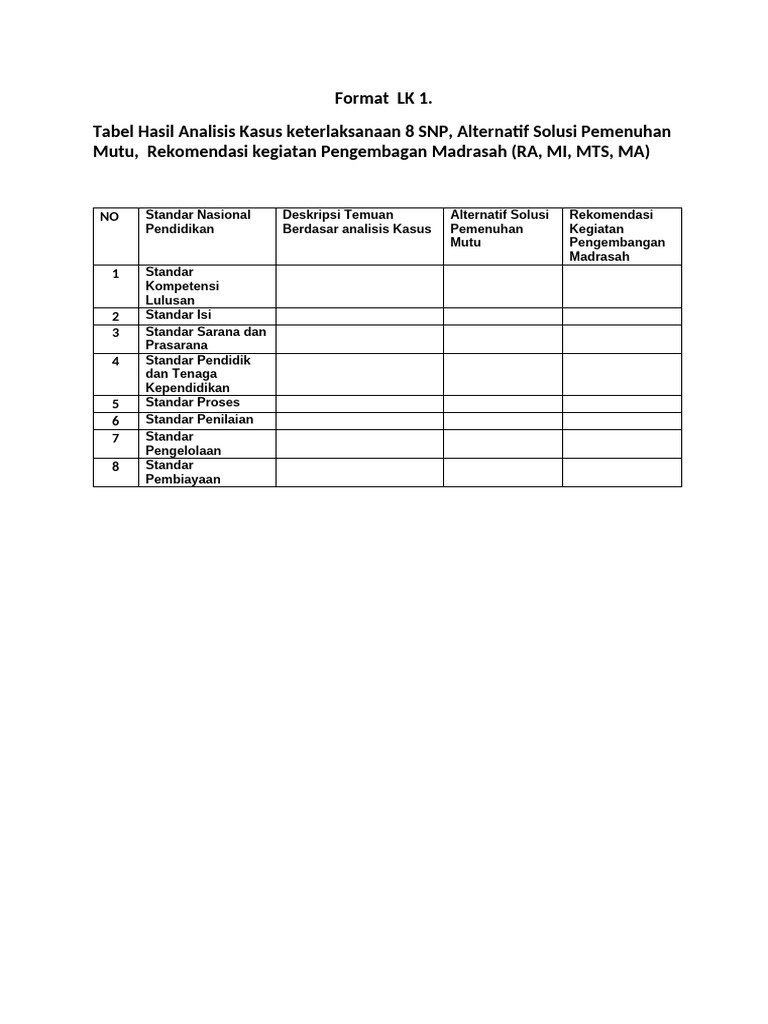 Format LK 1.

Tabel Hasil Analisis Kasus keterlaksanaan 8 SNP, Alternatif Solusi Pemenuhan Mutu, Rekomendasi kegiatan Pengembagan Madrasah (RA, MI, MTS, MA)

| NO | Standar Nasional Pendidikan | Deskripsi Temuan Berdasar analisis Kasus | Alternatif Solusi Pemenuhan Mutu | Rekomendasi Kegiatan Pengembangan Madrasah |
|---|---|---|---|---|
| 1 | Standar Kompetensi Lulusan | | | |
| 2 | Standar Isi | | | |
| 3 | Standar Sarana dan Prasarana | | | |
| 4 | Standar Pendidik dan Tenaga Kependidikan | | | |
| 5 | Standar Proses | | | |
| 6 | Standar Penilaian | | | |
| 7 | Standar Pengelolaan | | | |
| 8 | Standar Pembiayaan | | | |